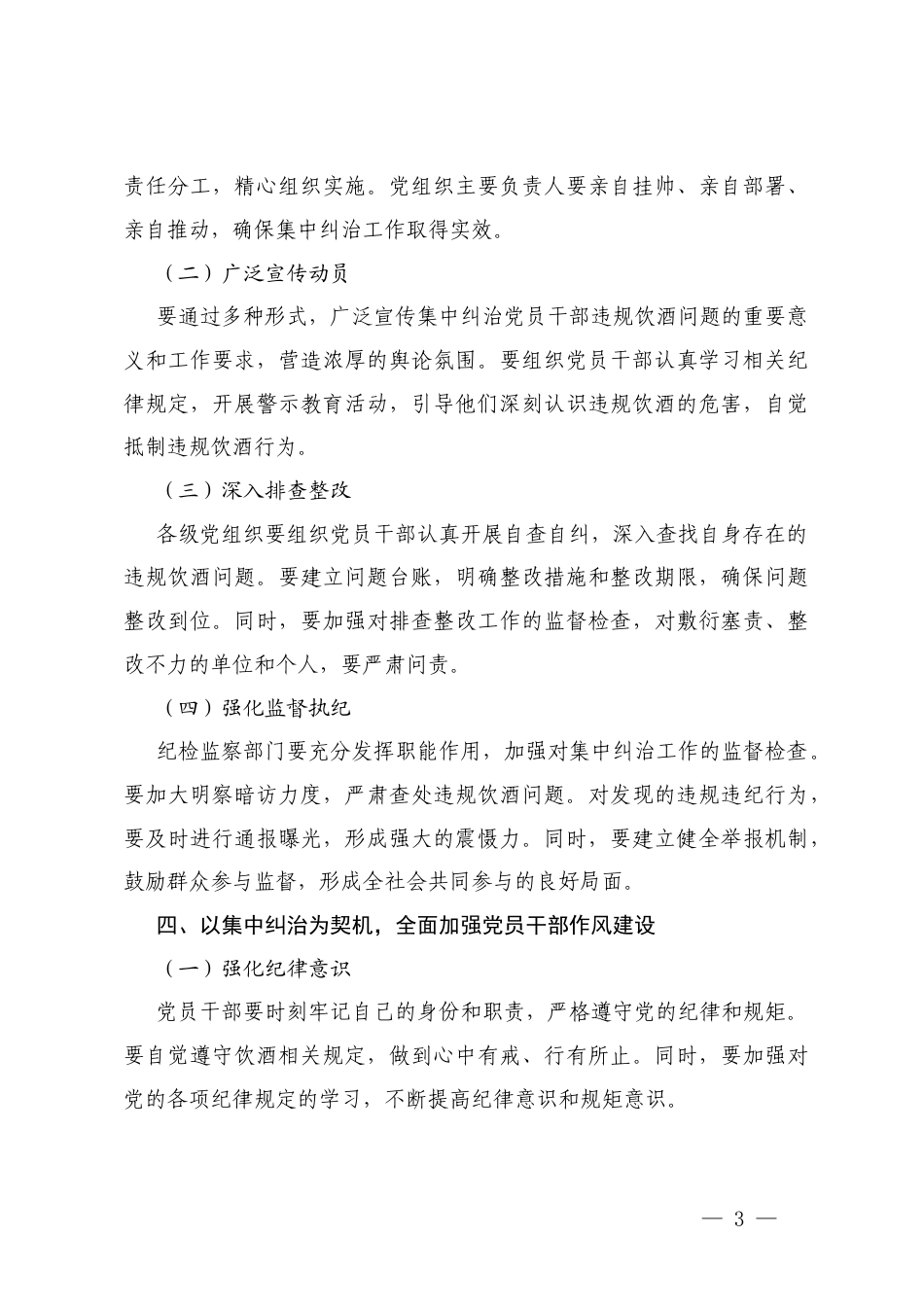 责任分工，精心组织实施。党组织主要负责人要亲自挂帅、亲自部署、亲自推动，确保集中纠治工作取得实效。

（二）广泛宣传动员

要通过多种形式，广泛宣传集中纠治党员干部违规饮酒问题的重要意义和工作要求，营造浓厚的舆论氛围。要组织党员干部认真学习相关纪律规定，开展警示教育活动，引导他们深刻认识违规饮酒的危害，自觉抵制违规饮酒行为。

（三）深入排查整改

各级党组织要组织党员干部认真开展自查自纠，深入查找自身存在的违规饮酒问题。要建立问题台账，明确整改措施和整改期限，确保问题整改到位。同时，要加强对排查整改工作的监督检查，对敷衍塞责、整改不力的单位和个人，要严肃问责。

（四）强化监督执纪

纪检监察部门要充分发挥职能作用，加强对集中纠治工作的监督检查。要加大明察暗访力度，严肃查处违规饮酒问题。对发现的违规违纪行为，要及时进行通报曝光，形成强大的震慑力。同时，要建立健全举报机制，鼓励群众参与监督，形成全社会共同参与的良好局面。

四、以集中纠治为契机，全面加强党员干部作风建设

（一）强化纪律意识

党员干部要时刻牢记自己的身份和职责，严格遵守党的纪律和规矩。要自觉遵守饮酒相关规定，做到心中有戒、行有所止。同时，要加强对党的各项纪律规定的学习，不断提高纪律意识和规矩意识。

— 3 —